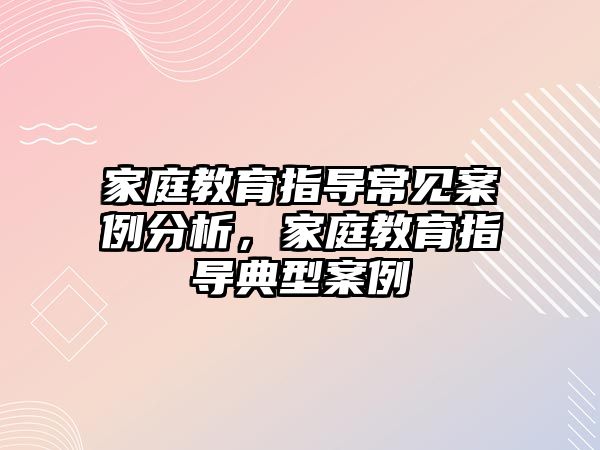 家庭教育指导常见案例分析，家庭教育指导典型案例